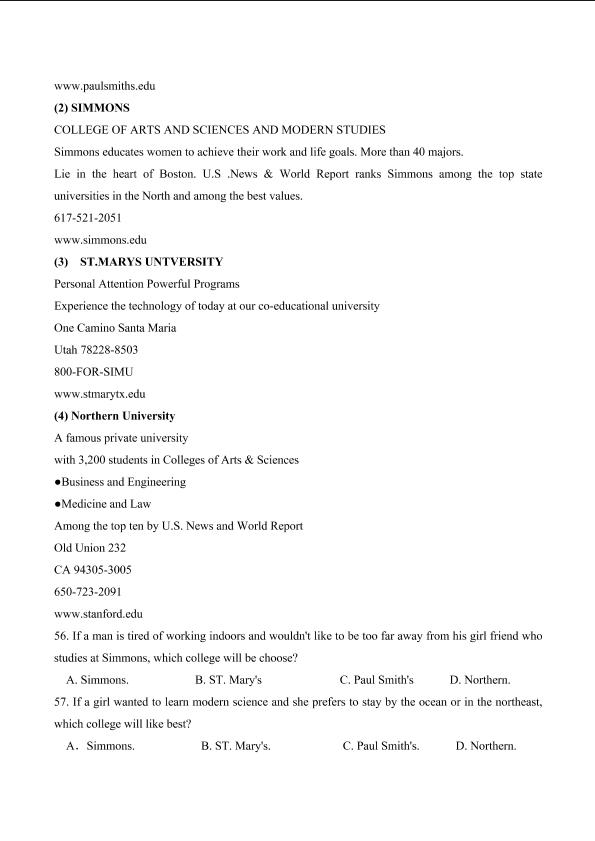 www.paulsmiths.edu

(2) SIMMONS

COLLEGE OF ARTS AND SCIENCES AND MODERN STUDIES

Simmons educates women to achieve their work and life goals. More than 40 majors.

Lie in the heart of Boston. U.S .News & World Report ranks Simmons among the top state universities in the North and among the best values.

617-521-2051

www.simmons.edu

(3) ST.MARYS UNTVERSITY

Personal Attention Powerful Programs

Experience the technology of today at our co-educational university

One Camino Santa Maria

Utah 78228-8503

800-FOR-SIMU

www.stmarytx.edu

(4) Northern University

A famous private university

with 3,200 students in Colleges of Arts & Sciences

●Business and Engineering

●Medicine and Law

Among the top ten by U.S. News and World Report

Old Union 232

CA 94305-3005

650-723-2091

www.stanford.edu

56. If a man is tired of working indoors and wouldn't like to be too far away from his girl friend who studies at Simmons, which college will be choose?

A. Simmons. B. ST. Mary's C. Paul Smith's D. Northern.

57. If a girl wanted to learn modern science and she prefers to stay by the ocean or in the northeast, which college will like best?

A．Simmons. B. ST. Mary's. C. Paul Smith's. D. Northern.